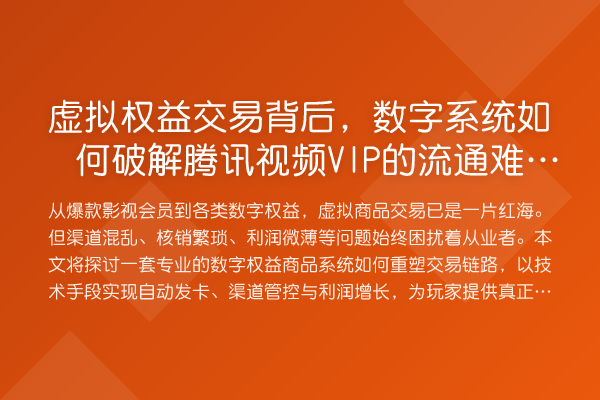 虚拟权益交易背后，数字系统如何破解腾讯视频VIP的流通难…

从爆款影视会员到各类数字权益，虚拟商品交易已是一片红海。但渠道混乱、核销繁琐、利润微薄等问题始终困扰着从业者。本文将探讨一套专业的数字权益商品系统如何重塑交易链路，以技术手段实现自动发卡、渠道管控与利润增长，为玩家提供真正…